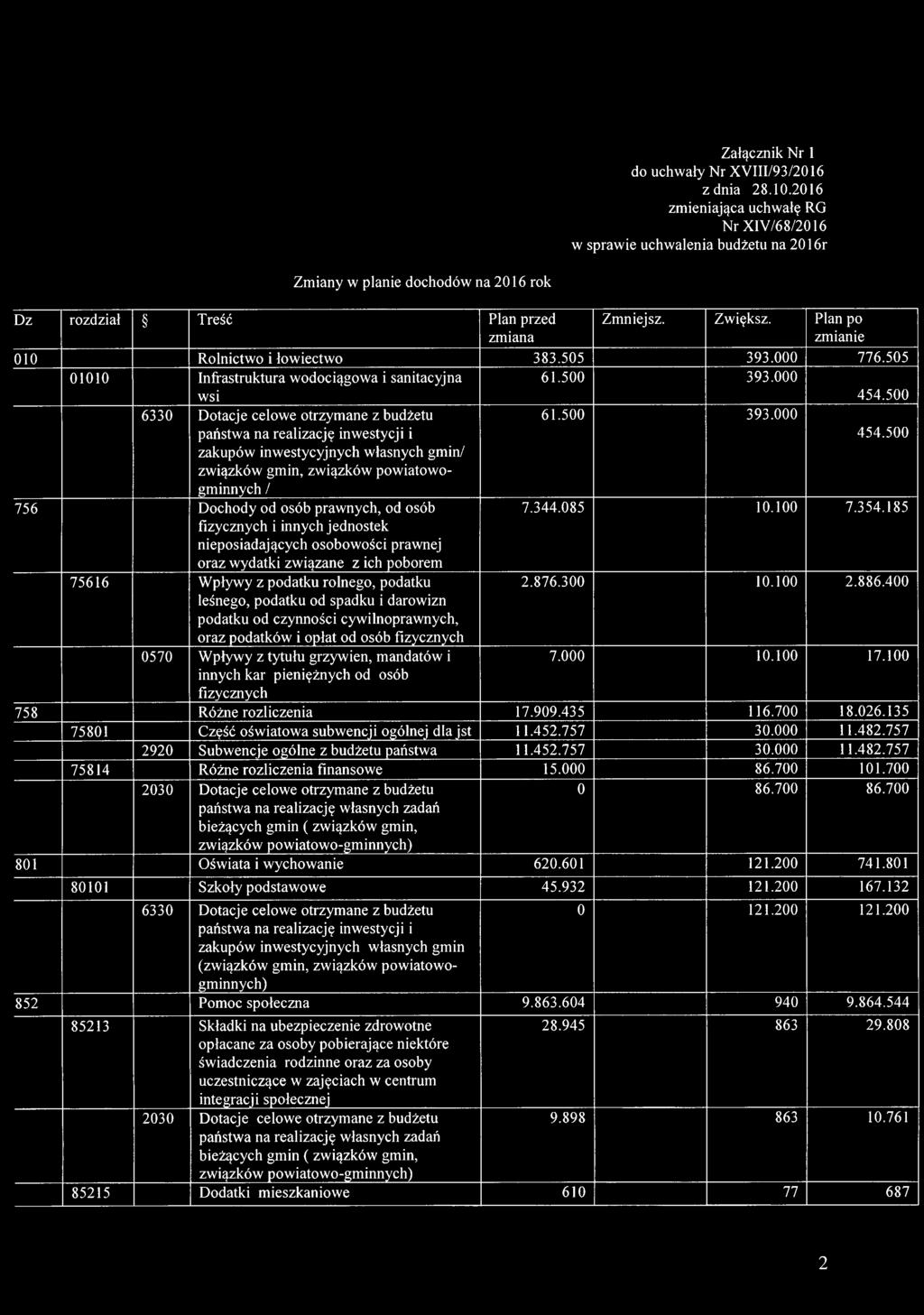 Załącznik Nr 1
do uchwały Nr XVIII/93/2016
z dnia 28.10.2016
zmieniająca uchwałę RG
Nr XIV/68/2016
w sprawie uchwalenia budżetu na 2016r

Zmiany w planie dochodów na 2016 rok

| Dz | rozdział | § | Treść | Plan przed zmiana | Zmniejsz. | Zwiększ. | Plan po zmianie |
|---|---|---|---|---|---|---|---|
| 010 | | | Rolnictwo i łowiectwo | 383.505 | | 393.000 | 776.505 |
| | 01010 | | Infrastruktura wodociągowa i sanitacyjna wsi | 61.500 | | 393.000 | 454.500 |
| | | 6330 | Dotacje celowe otrzymane z budżetu państwa na realizację inwestycji i zakupów inwestycyjnych własnych gmin/ związków gmin, związków powiatowo-gminnych / | 61.500 | | 393.000 | 454.500 |
| 756 | | | Dochody od osób prawnych, od osób fizycznych i innych jednostek nieposiadających osobowości prawnej oraz wydatki związane z ich poborem | 7.344.085 | | 10.100 | 7.354.185 |
| | 75616 | | Wpływy z podatku rolnego, podatku leśnego, podatku od spadku i darowizn podatku od czynności cywilnoprawnych, oraz podatków i opłat od osób fizycznych | 2.876.300 | | 10.100 | 2.886.400 |
| | | 0570 | Wpływy z tytułu grzywien, mandatów i innych kar pieniężnych od osób fizycznych | 7.000 | | 10.100 | 17.100 |
| 758 | | | Różne rozliczenia | 17.909.435 | | 116.700 | 18.026.135 |
| | 75801 | | Część oświatowa subwencji ogólnej dla jst | 11.452.757 | | 30.000 | 11.482.757 |
| | | 2920 | Subwencje ogólne z budżetu państwa | 11.452.757 | | 30.000 | 11.482.757 |
| | 75814 | | Różne rozliczenia finansowe | 15.000 | | 86.700 | 101.700 |
| | | 2030 | Dotacje celowe otrzymane z budżetu państwa na realizację własnych zadań bieżących gmin ( związków gmin, związków powiatowo-gminnych) | 0 | | 86.700 | 86.700 |
| 801 | | | Oświata i wychowanie | 620.601 | | 121.200 | 741.801 |
| | 80101 | | Szkoły podstawowe | 45.932 | | 121.200 | 167.132 |
| | | 6330 | Dotacje celowe otrzymane z budżetu państwa na realizację inwestycji i zakupów inwestycyjnych własnych gmin (związków gmin, związków powiatowo-gminnych) | 0 | | 121.200 | 121.200 |
| 852 | | | Pomoc społeczna | 9.863.604 | | 940 | 9.864.544 |
| | 85213 | | Składki na ubezpieczenie zdrowotne opłacane za osoby pobierające niektóre świadczenia rodzinne oraz za osoby uczestniczące w zajęciach w centrum integracji społecznej | 28.945 | | 863 | 29.808 |
| | | 2030 | Dotacje celowe otrzymane z budżetu państwa na realizację własnych zadań bieżących gmin ( związków gmin, związków powiatowo-gminnych) | 9.898 | | 863 | 10.761 |
| | 85215 | | Dodatki mieszkaniowe | 610 | | 77 | 687 |

2